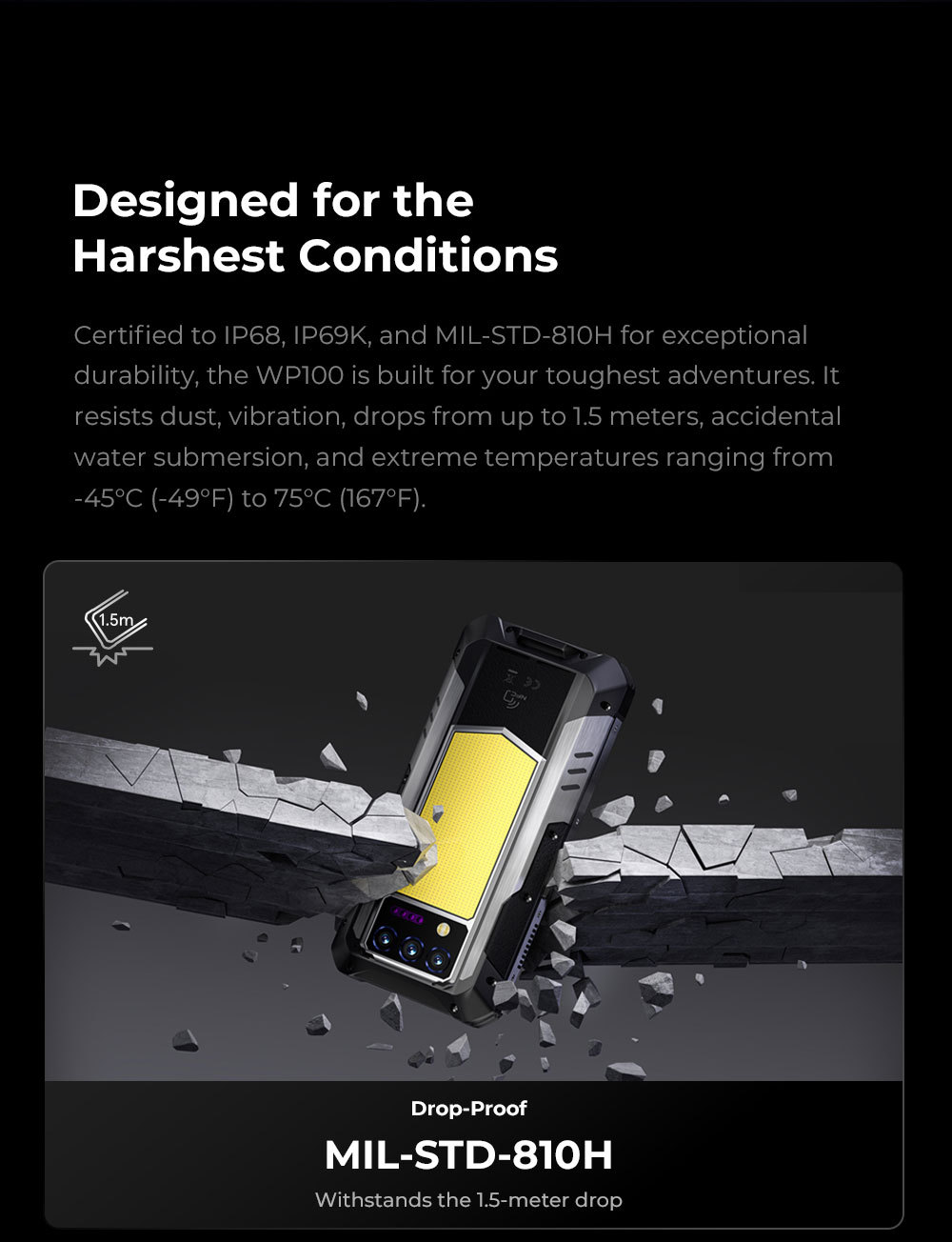 Designed for the
Harshest Conditions

Certified to IP68, IP69K, and MIL-STD-810H for exceptional durability, the WP100 is built for your toughest adventures. It resists dust, vibration, drops from up to 1.5 meters, accidental water submersion, and extreme temperatures ranging from -45°C (-49°F) to 75°C (167°F).

1.5m

Drop-Proof

MIL-STD-810H

Withstands the 1.5-meter drop